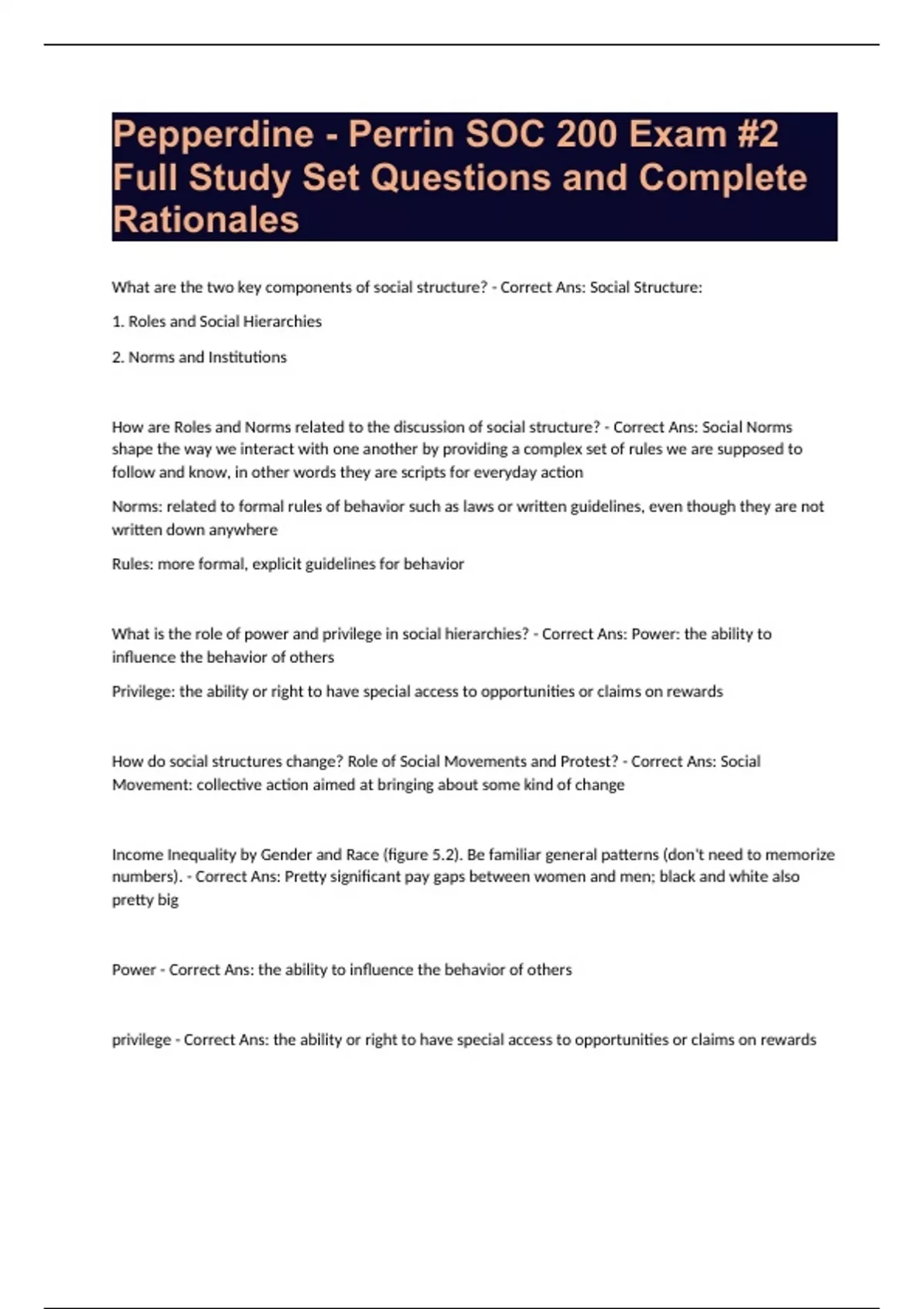 Pepperdine - Perrin SOC 200 Exam #2 Full Study Set Questions and Complete Rationales

What are the two key components of social structure? - Correct Ans: Social Structure:

1. Roles and Social Hierarchies

2. Norms and Institutions

How are Roles and Norms related to the discussion of social structure? - Correct Ans: Social Norms shape the way we interact with one another by providing a complex set of rules we are supposed to follow and know, in other words they are scripts for everyday action

Norms: related to formal rules of behavior such as laws or written guidelines, even though they are not written down anywhere

Rules: more formal, explicit guidelines for behavior

What is the role of power and privilege in social hierarchies? - Correct Ans: Power: the ability to influence the behavior of others

Privilege: the ability or right to have special access to opportunities or claims on rewards

How do social structures change? Role of Social Movements and Protest? - Correct Ans: Social Movement: collective action aimed at bringing about some kind of change

Income Inequality by Gender and Race (figure 5.2). Be familiar general patterns (don't need to memorize numbers). - Correct Ans: Pretty significant pay gaps between women and men; black and white also pretty big

Power - Correct Ans: the ability to influence the behavior of others

privilege - Correct Ans: the ability or right to have special access to opportunities or claims on rewards